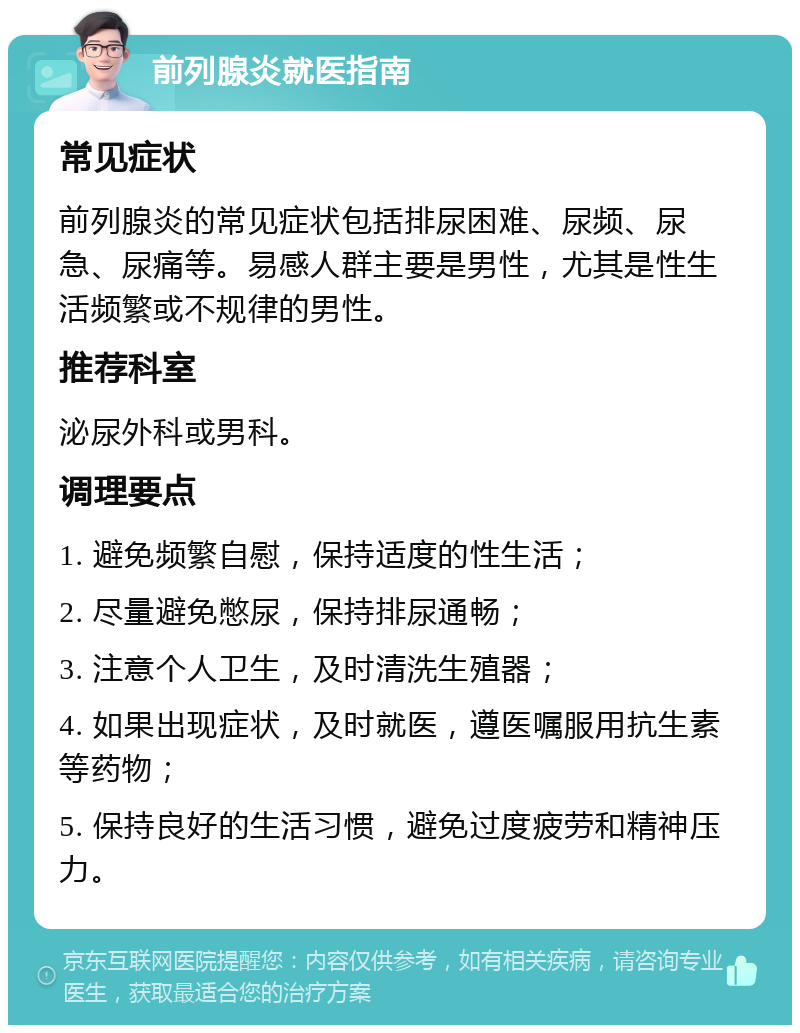 前列腺炎就医指南

常见症状

前列腺炎的常见症状包括排尿困难、尿频、尿急、尿痛等。易感人群主要是男性，尤其是性生活频繁或不规律的男性。

推荐科室

泌尿外科或男科。

调理要点

1. 避免频繁自慰，保持适度的性生活；

2. 尽量避免憋尿，保持排尿通畅；

3. 注意个人卫生，及时清洗生殖器；

4. 如果出现症状，及时就医，遵医嘱服用抗生素等药物；

5. 保持良好的生活习惯，避免过度疲劳和精神压力。

京东互联网医院提醒您：内容仅供参考，如有相关疾病，请咨询专业医生，获取最适合您的治疗方案